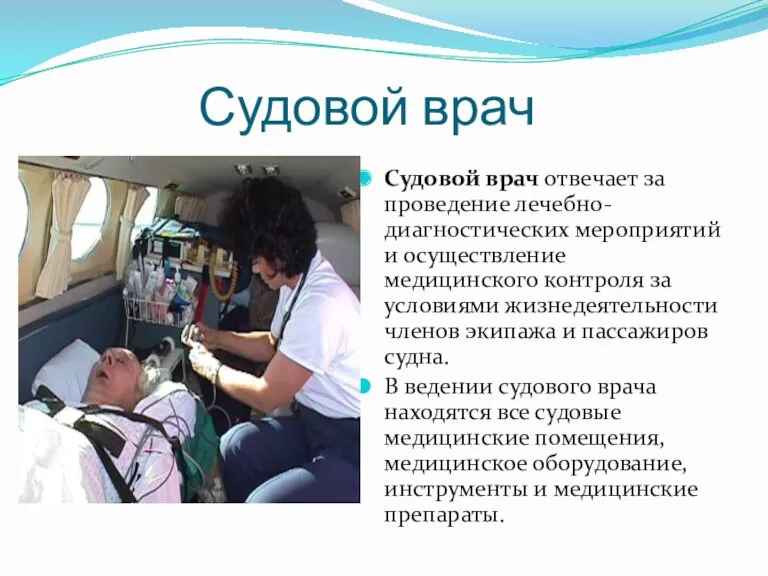 Судовой врач

Судовой врач отвечает за проведение лечебно-диагностических мероприятий и осуществление медицинского контроля за условиями жизнедеятельности членов экипажа и пассажиров судна.

В ведении судового врача находятся все судовые медицинские помещения, медицинское оборудование, инструменты и медицинские препараты.